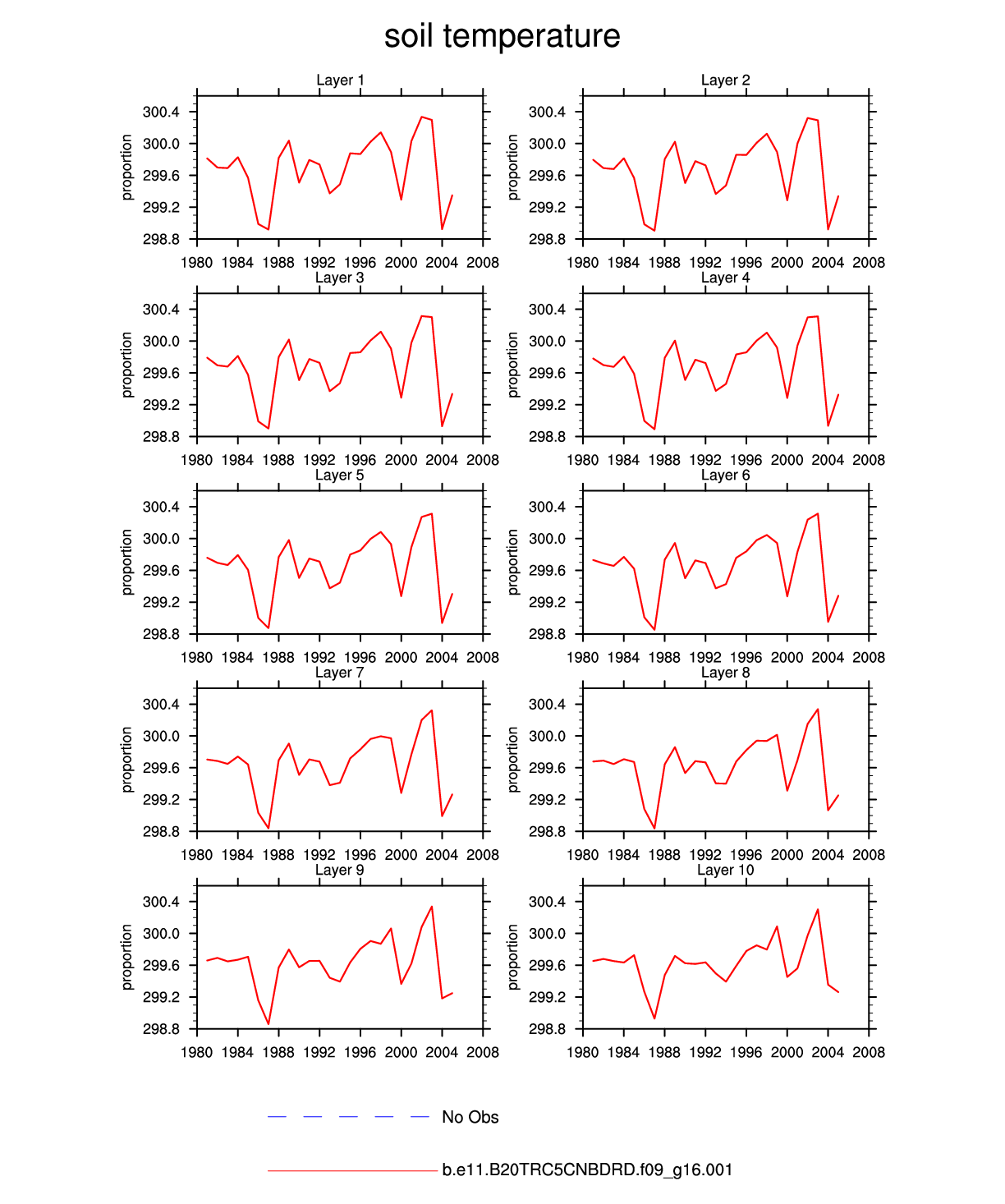 soil temperature

Layer 1
proportion
300.4
300.0
299.6
299.2
298.8
1980 1984 1988 1992 1996 2000 2004 2008

Layer 2
proportion
300.4
300.0
299.6
299.2
298.8
1980 1984 1988 1992 1996 2000 2004 2008

Layer 3
proportion
300.4
300.0
299.6
299.2
298.8
1980 1984 1988 1992 1996 2000 2004 2008

Layer 4
proportion
300.4
300.0
299.6
299.2
298.8
1980 1984 1988 1992 1996 2000 2004 2008

Layer 5
proportion
300.4
300.0
299.6
299.2
298.8
1980 1984 1988 1992 1996 2000 2004 2008

Layer 6
proportion
300.4
300.0
299.6
299.2
298.8
1980 1984 1988 1992 1996 2000 2004 2008

Layer 7
proportion
300.4
300.0
299.6
299.2
298.8
1980 1984 1988 1992 1996 2000 2004 2008

Layer 8
proportion
300.4
300.0
299.6
299.2
298.8
1980 1984 1988 1992 1996 2000 2004 2008

Layer 9
proportion
300.4
300.0
299.6
299.2
298.8
1980 1984 1988 1992 1996 2000 2004 2008

Layer 10
proportion
300.4
300.0
299.6
299.2
298.8
1980 1984 1988 1992 1996 2000 2004 2008

No Obs

b.e11.B20TRC5CNBDRD.f09_g16.001